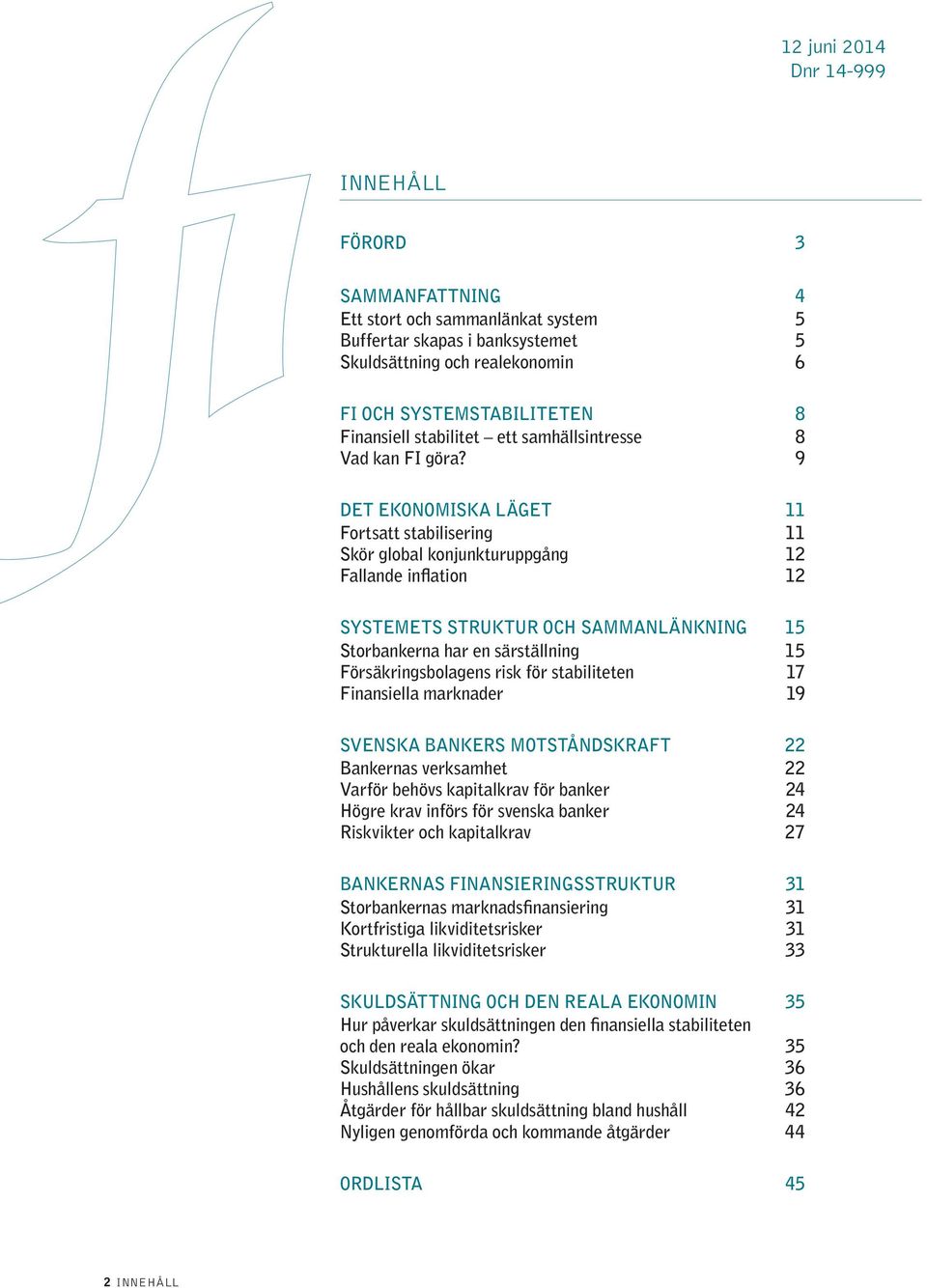 12 juni 2014
Dnr 14-999

INNEHÅLL

FÖRORD 3

SAMMANFATTNING 4
Ett stort och sammanlänkat system 5
Buffertar skapas i banksystemet 5
Skuldsättning och realekonomin 6

FI OCH SYSTEMSTABILITETEN 8
Finansiell stabilitet – ett samhällsintresse 8
Vad kan FI göra? 9

DET EKONOMISKA LÄGET 11
Fortsatt stabilisering 11
Skör global konjunkturuppgång 12
Fallande inflation 12

SYSTEMETS STRUKTUR OCH SAMMANLÄNKNING 15
Storbankerna har en särställning 15
Försäkringsbolagens risk för stabiliteten 17
Finansiella marknader 19

SVENSKA BANKERS MOTSTÅNDSKRAFT 22
Bankernas verksamhet 22
Varför behövs kapitalkrav för banker 24
Högre krav införs för svenska banker 24
Riskvikter och kapitalkrav 27

BANKERNAS FINANSIERINGSSTRUKTUR 31
Storbankernas marknadsfinansiering 31
Kortfristiga likviditetsrisker 31
Strukturella likviditetsrisker 33

SKULDSÄTTNING OCH DEN REALA EKONOMIN 35
Hur påverkar skuldsättningen den finansiella stabiliteten och den reala ekonomin? 35
Skuldsättningen ökar 36
Hushållens skuldsättning 36
Åtgärder för hållbar skuldsättning bland hushåll 42
Nyligen genomförda och kommande åtgärder 44

ORDLISTA 45

2 INNEHÅLL